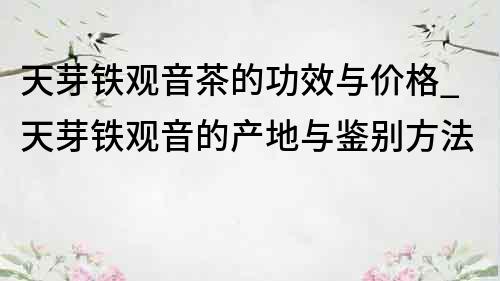 天芽铁观音茶的功效与价格_天芽铁观音的产地与鉴别方法